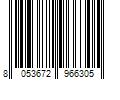 8 053672 966305